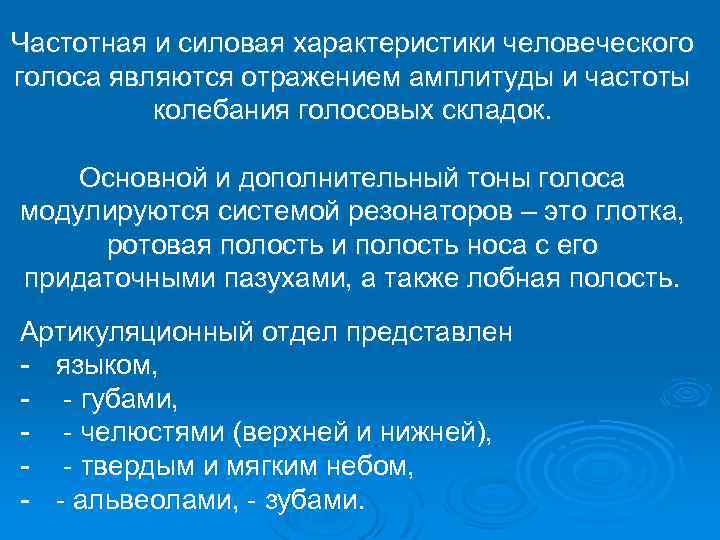 Частотная и силовая характеристики человеческого голоса являются отражением амплитуды и частоты колебания голосовых складок.

Основной и дополнительный тоны голоса модулируются системой резонаторов – это глотка, ротовая полость и полость носа с его придаточными пазухами, а также лобная полость.

Артикуляционный отдел представлен
- языком,
- - губами,
- - челюстями (верхней и нижней),
- - твердым и мягким небом,
- - альвеолами, - зубами.